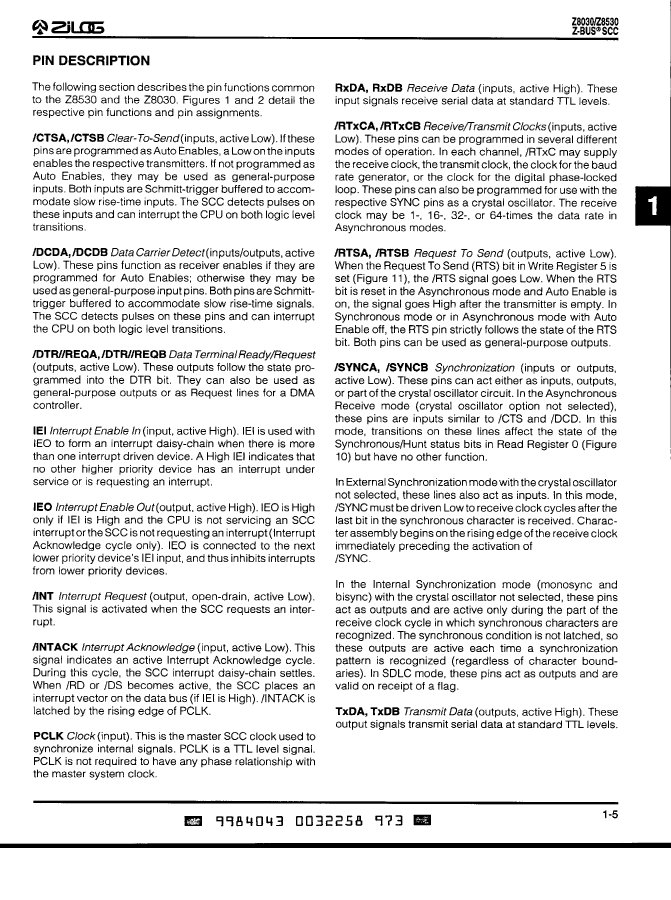 ZiLOG

Z8030/Z8530
Z-BUS® SCC

PIN DESCRIPTION

The following section describes the pin functions common to the Z8530 and the Z8030. Figures 1 and 2 detail the respective pin functions and pin assignments.

/CTSA, /CTSB Clear-To-Send (inputs, active Low). If these pins are programmed as Auto Enables, a Low on the inputs enables the respective transmitters. If not programmed as Auto Enables, they may be used as general-purpose inputs. Both inputs are Schmitt-trigger buffered to accommodate slow rise-time inputs. The SCC detects pulses on these inputs and can interrupt the CPU on both logic level transitions.

/DCDA, /DCDB Data Carrier Detect (inputs/outputs, active Low). These pins function as receiver enables if they are programmed for Auto Enables; otherwise they may be used as general-purpose input pins. Both pins are Schmitt-trigger buffered to accommodate slow rise-time signals. The SCC detects pulses on these pins and can interrupt the CPU on both logic level transitions.

/DTR//REQA, /DTR//REQB Data Terminal Ready/Request (outputs, active Low). These outputs follow the state programmed into the DTR bit. They can also be used as general-purpose outputs or as Request lines for a DMA controller.

IEI Interrupt Enable In (input, active High). IEI is used with IEO to form an interrupt daisy-chain when there is more than one interrupt driven device. A High IEI indicates that no other higher priority device has an interrupt under service or is requesting an interrupt.

IEO Interrupt Enable Out (output, active High). IEO is High only if IEI is High and the CPU is not servicing an SCC interrupt or the SCC is not requesting an interrupt (Interrupt Acknowledge cycle only). IEO is connected to the next lower priority device's IEI input, and thus inhibits interrupts from lower priority devices.

/INT Interrupt Request (output, open-drain, active Low). This signal is activated when the SCC requests an interrupt.

/INTACK Interrupt Acknowledge (input, active Low). This signal indicates an active Interrupt Acknowledge cycle. During this cycle, the SCC interrupt daisy-chain settles. When /RD or /DS becomes active, the SCC places an interrupt vector on the data bus (if IEI is High). /INTACK is latched by the rising edge of PCLK.

PCLK Clock (input). This is the master SCC clock used to synchronize internal signals. PCLK is a TTL level signal. PCLK is not required to have any phase relationship with the master system clock.

RxDA, RxDB Receive Data (inputs, active High). These input signals receive serial data at standard TTL levels.

/RTxCA, /RTxCB Receive/Transmit Clocks (inputs, active Low). These pins can be programmed in several different modes of operation. In each channel, /RTxC may supply the receive clock, the transmit clock, the clock for the baud rate generator, or the clock for the digital phase-locked loop. These pins can also be programmed for use with the respective SYNC pins as a crystal oscillator. The receive clock may be 1-, 16-, 32-, or 64-times the data rate in Asynchronous modes.

/RTSA, /RTSB Request To Send (outputs, active Low). When the Request To Send (RTS) bit in Write Register 5 is set (Figure 11), the /RTS signal goes Low. When the RTS bit is reset in the Asynchronous mode and Auto Enable is on, the signal goes High after the transmitter is empty. In Synchronous mode or in Asynchronous mode with Auto Enable off, the RTS pin strictly follows the state of the RTS bit. Both pins can be used as general-purpose outputs.

/SYNCA, /SYNCB Synchronization (inputs or outputs, active Low). These pins can act either as inputs, outputs, or part of the crystal oscillator circuit. In the Asynchronous Receive mode (crystal oscillator option not selected), these pins are inputs similar to /CTS and /DCD. In this mode, transitions on these lines affect the state of the Synchronous/Hunt status bits in Read Register 0 (Figure 10) but have no other function.

In External Synchronization mode with the crystal oscillator not selected, these lines also act as inputs. In this mode, /SYNC must be driven Low to receive clock cycles after the last bit in the synchronous character is received. Character assembly begins on the rising edge of the receive clock immediately preceding the activation of /SYNC.

In the Internal Synchronization mode (monosync and bisync) with the crystal oscillator not selected, these pins act as outputs and are active only during the part of the receive clock cycle in which synchronous characters are recognized. The synchronous condition is not latched, so these outputs are active each time a synchronization pattern is recognized (regardless of character boundaries). In SDLC mode, these pins act as outputs and are valid on receipt of a flag.

TxDA, TxDB Transmit Data (outputs, active High). These output signals transmit serial data at standard TTL levels.

1

9984043 0032258 973

1-5